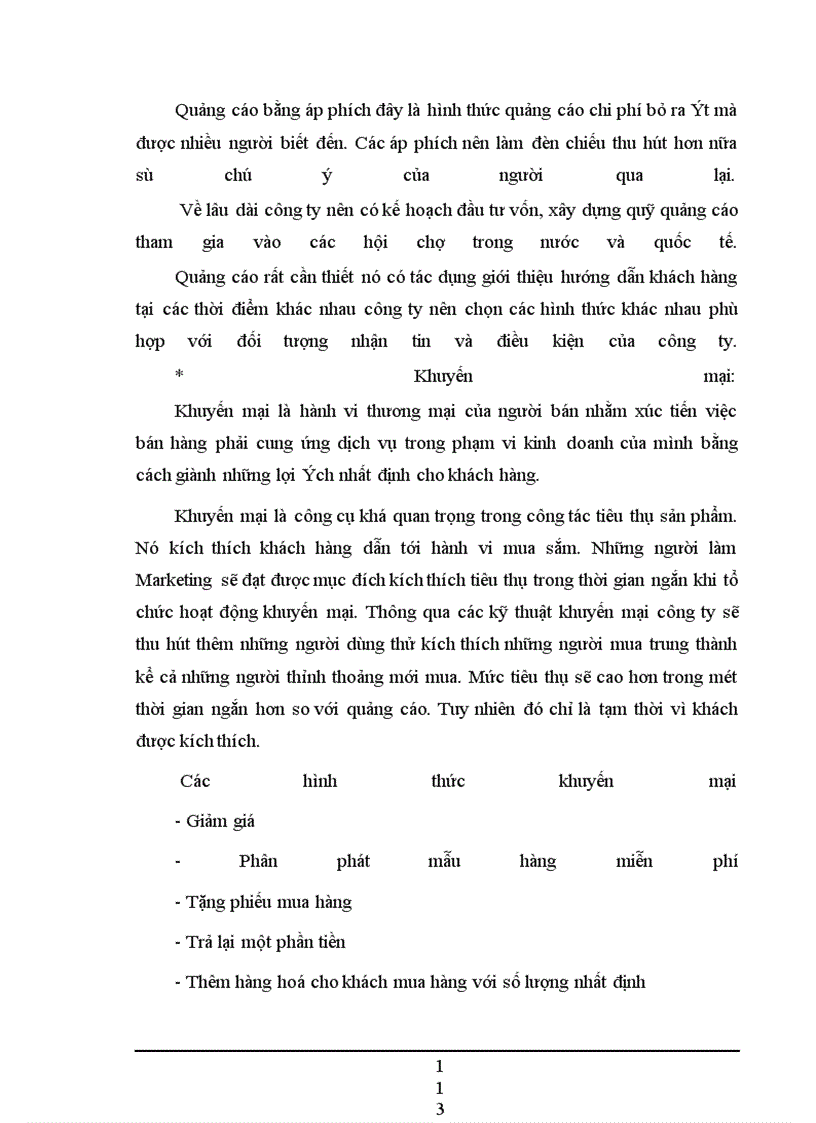 Quảng cáo bằng áp phích đây là hình thức quảng cáo chi phí bỏ ra Ýt mà được nhiều người biết đến. Các áp phích nên làm đèn chiếu thu hút hơn nữa sù chú ý của người qua lại.

Về lâu dài công ty nên có kế hoạch đầu tư vốn, xây dựng quỹ quảng cáo tham gia vào các hội chợ trong nước và quốc tế.

Quảng cáo rất cần thiết nó có tác dụng giới thiệu hướng dẫn khách hàng tại các thời điểm khác nhau công ty nên chọn các hình thức khác nhau phù hợp với đối tượng nhận tin và điều kiện của công ty.

* Khuyến mại:

Khuyến mại là hành vi thương mại của người bán nhằm xúc tiến việc bán hàng phải cung ứng dịch vụ trong phạm vi kinh doanh của mình bằng cách giành những lợi Ých nhất định cho khách hàng.

Khuyến mại là công cụ khá quan trọng trong công tác tiêu thụ sản phẩm. Nó kích thích khách hàng dẫn tới hành vi mua sắm. Những người làm Marketing sẽ đạt được mục đích kích thích tiêu thụ trong thời gian ngắn khi tổ chức hoạt động khuyến mại. Thông qua các kỹ thuật khuyến mại công ty sẽ thu hút thêm những người dùng thử kích thích những người mua trung thành kể cả những người thỉnh thoảng mới mua. Mức tiêu thụ sẽ cao hơn trong mét thời gian ngắn hơn so với quảng cáo. Tuy nhiên đó chỉ là tạm thời vì khách được kích thích.

Các hình thức khuyến mại

- Giảm giá

- Phân phát mẫu hàng miễn phí

- Tặng phiếu mua hàng

- Trả lại một phần tiền

- Thêm hàng hoá cho khách mua hàng với số lượng nhất định

1
1
3